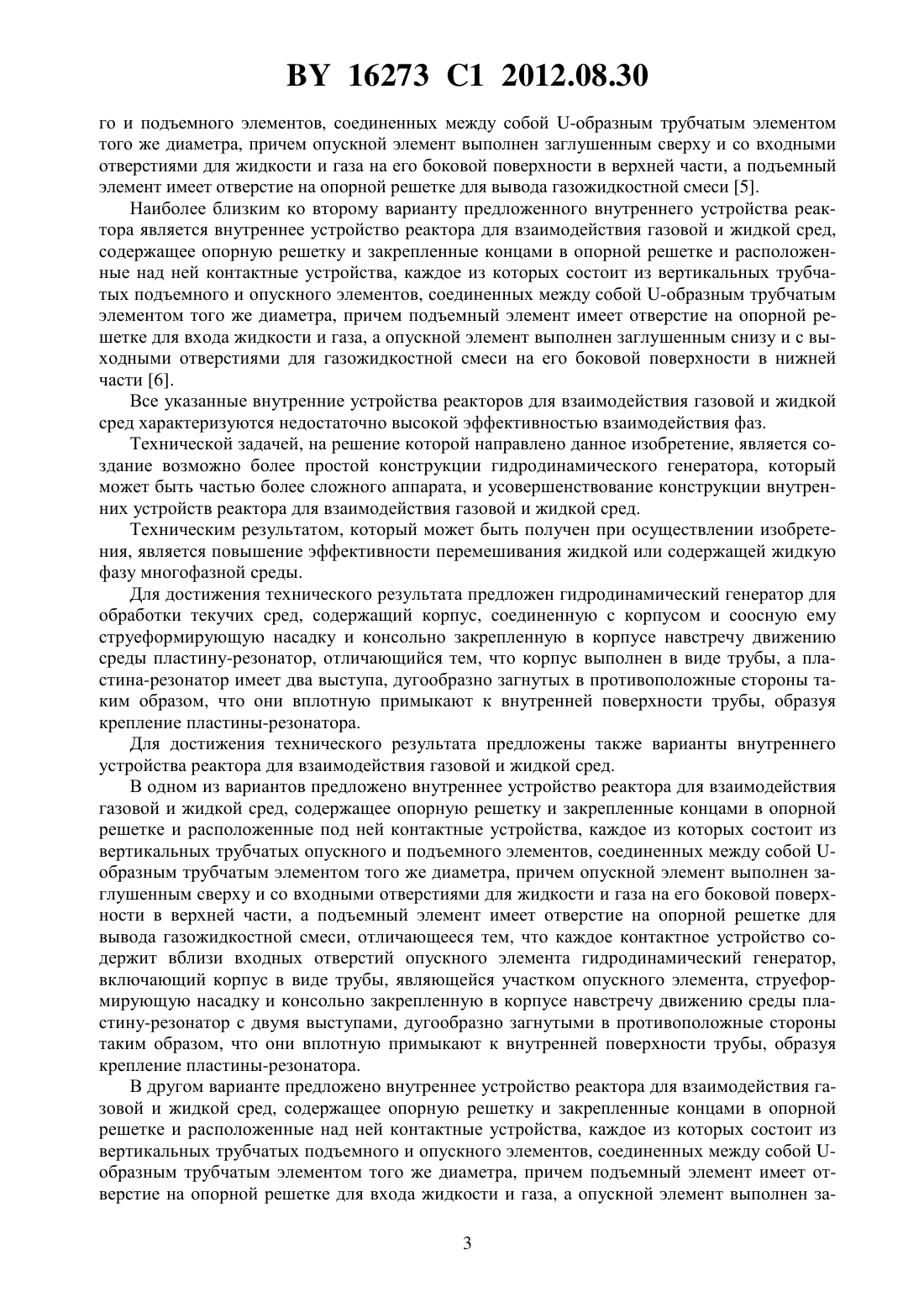 BY 16273 C1 2012.08.30

го и подъемного элементов, соединенных между собой U-образным трубчатым элементом того же диаметра, причем опускной элемент выполнен заглушенным сверху и со входными отверстиями для жидкости и газа на его боковой поверхности в верхней части, а подъемный элемент имеет отверстие на опорной решетке для вывода газожидкостной смеси [5].

Наиболее близким ко второму варианту предложенного внутреннего устройства реактора является внутреннее устройство реактора для взаимодействия газовой и жидкой сред, содержащее опорную решетку и закрепленные концами в опорной решетке и расположенные над ней контактные устройства, каждое из которых состоит из вертикальных трубчатых подъемного и опускного элементов, соединенных между собой U-образным трубчатым элементом того же диаметра, причем подъемный элемент имеет отверстие на опорной решетке для входа жидкости и газа, а опускной элемент выполнен заглушенным снизу и с выходными отверстиями для газожидкостной смеси на его боковой поверхности в нижней части [6].

Все указанные внутренние устройства реакторов для взаимодействия газовой и жидкой сред характеризуются недостаточно высокой эффективностью взаимодействия фаз.

Технической задачей, на решение которой направлено данное изобретение, является создание возможно более простой конструкции гидродинамического генератора, который может быть частью более сложного аппарата, и усовершенствование конструкции внутренних устройств реактора для взаимодействия газовой и жидкой сред.

Техническим результатом, который может быть получен при осуществлении изобретения, является повышение эффективности перемешивания жидкой или содержащей жидкую фазу многофазной среды.

Для достижения технического результата предложен гидродинамический генератор для обработки текучих сред, содержащий корпус, соединенную с корпусом и соосную ему струеформирующую насадку и консольно закрепленную в корпусе навстречу движению среды пластину-резонатор, отличающийся тем, что корпус выполнен в виде трубы, а пластина-резонатор имеет два выступа, дугообразно загнутых в противоположные стороны таким образом, что они вплотную примыкают к внутренней поверхности трубы, образуя крепление пластины-резонатора.

Для достижения технического результата предложены также варианты внутреннего устройства реактора для взаимодействия газовой и жидкой сред.

В одном из вариантов предложено внутреннее устройство реактора для взаимодействия газовой и жидкой сред, содержащее опорную решетку и закрепленные концами в опорной решетке и расположенные под ней контактные устройства, каждое из которых состоит из вертикальных трубчатых опускного и подъемного элементов, соединенных между собой U-образным трубчатым элементом того же диаметра, причем опускной элемент выполнен заглушенным сверху и со входными отверстиями для жидкости и газа на его боковой поверхности в верхней части, а подъемный элемент имеет отверстие на опорной решетке для вывода газожидкостной смеси, отличающееся тем, что каждое контактное устройство содержит вблизи входных отверстий опускного элемента гидродинамический генератор, включающий корпус в виде трубы, являющейся участком опускного элемента, струеформирующую насадку и консольно закрепленную в корпусе навстречу движению среды пластину-резонатор с двумя выступами, дугообразно загнутыми в противоположные стороны таким образом, что они вплотную примыкают к внутренней поверхности трубы, образуя крепление пластины-резонатора.

В другом варианте предложено внутреннее устройство реактора для взаимодействия газовой и жидкой сред, содержащее опорную решетку и закрепленные концами в опорной решетке и расположенные над ней контактные устройства, каждое из которых состоит из вертикальных трубчатых подъемного и опускного элементов, соединенных между собой U-образным трубчатым элементом того же диаметра, причем подъемный элемент имеет отверстие на опорной решетке для входа жидкости и газа, а опускной элемент выполнен за-

3